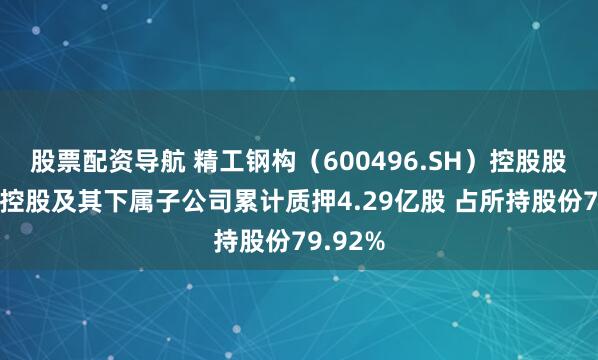 股票配资导航 精工钢构（600496.SH）控股股
控股及其下属子公司累计质押4.29亿股 占所持股份7
持股份79.92%